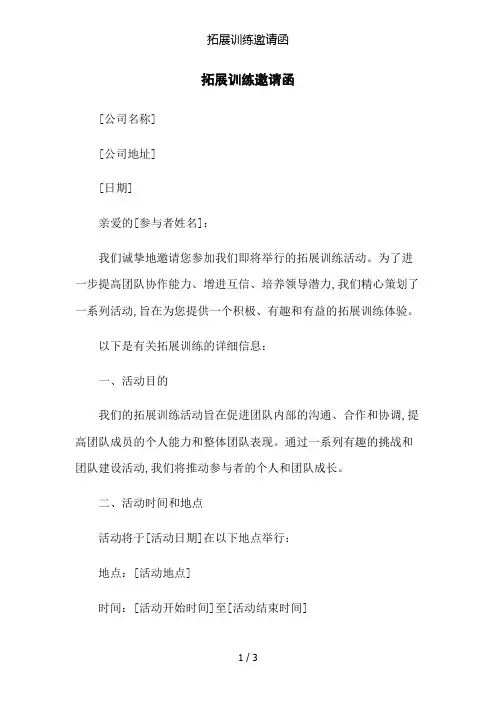 拓展训练邀请函

拓展训练邀请函

[公司名称]

[公司地址]

[日期]

亲爱的[参与者姓名]：

我们诚挚地邀请您参加我们即将举行的拓展训练活动。为了进一步提高团队协作能力、增进互信、培养领导潜力，我们精心策划了一系列活动，旨在为您提供一个积极、有趣和有益的拓展训练体验。

以下是有关拓展训练的详细信息：

一、活动目的

我们的拓展训练活动旨在促进团队内部的沟通、合作和协调，提高团队成员的个人能力和整体团队表现。通过一系列有趣的挑战和团队建设活动，我们将推动参与者的个人和团队成长。

二、活动时间和地点

活动将于[活动日期]在以下地点举行：

地点：[活动地点]

时间：[活动开始时间]至[活动结束时间]

1 / 3